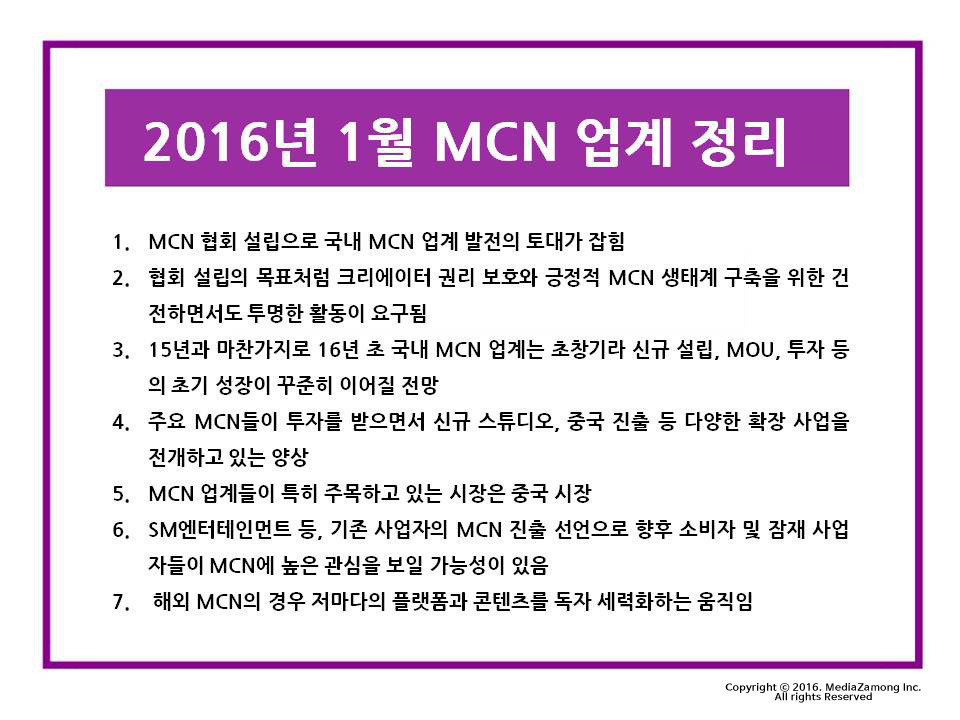 2016년 1월 MCN 업계 정리

1. MCN 협회 설립으로 국내 MCN 업계 발전의 토대가 잡힘
2. 협회 설립의 목표처럼 크리에이터 권리 보호와 긍정적 MCN 생태계 구축을 위한 건전하면서도 투명한 활동이 요구됨
3. 15년과 마찬가지로 16년 초 국내 MCN 업계는 초창기라 신규 설립, MOU, 투자 등의 초기 성장이 꾸준히 이어질 전망
4. 주요 MCN들이 투자를 받으면서 신규 스튜디오, 중국 진출 등 다양한 확장 사업을 전개하고 있는 양상
5. MCN 업계들이 특히 주목하고 있는 시장은 중국 시장
6. SM엔터테인먼트 등, 기존 사업자의 MCN 진출 선언으로 향후 소비자 및 잠재 사업자들이 MCN에 높은 관심을 보일 가능성이 있음
7. 해외 MCN의 경우 저마다의 플랫폼과 콘텐츠를 독자 세력화하는 움직임

Copyright © 2016. MediaZamong Inc. All rights Reserved